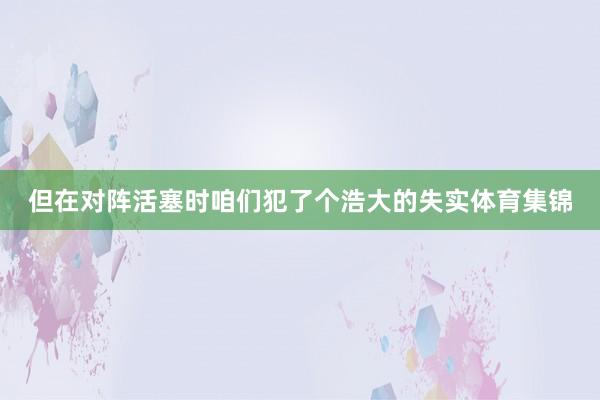 但在对阵活塞时咱们犯了个浩大的失实体育集锦